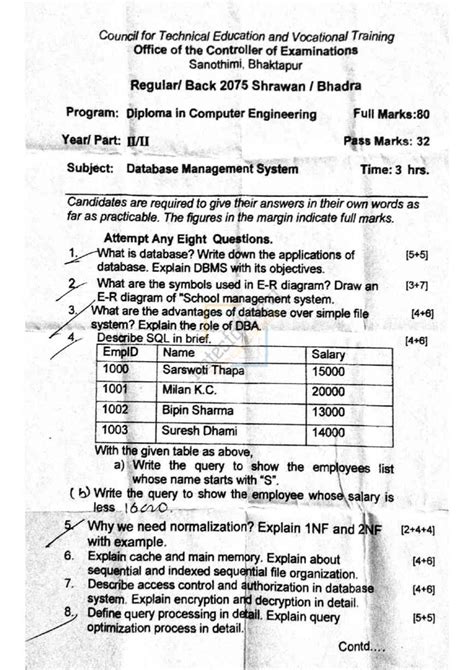 Council for Technical Education and Vocational Training
Office of the Controller of Examinations
Sanothimi, Bhaktapur

Regular/ Back 2075 Shrawan / Bhadra

Program: Diploma in Computer Engineering Full Marks:80

Year/ Part: II/II Pass Marks: 32

Subject: Database Management System Time: 3 hrs.

Candidates are required to give their answers in their own words as far as practicable. The figures in the margin indicate full marks.

Attempt Any Eight Questions.

1. What is database? Write down the applications of database. Explain DBMS with its objectives. [5+5]

2. What are the symbols used in E-R diagram? Draw an E-R diagram of "School management system. [3+7]

3. What are the advantages of database over simple file system? Explain the role of DBA. [4+6]

4. Describe SQL in brief. [4+6]

| EmpID | Name | Salary |
|---|---|---|
| 1000 | Sarswoti Thapa | 15000 |
| 1001 | Milan K.C. | 20000 |
| 1002 | Bipin Sharma | 13000 |
| 1003 | Suresh Dhami | 14000 |

With the given table as above,

a) Write the query to show the employees list whose name starts with "S".

(b) Write the query to show the employee whose salary is less 16000.

5. Why we need normalization? Explain 1NF and 2NF with example. [2+4+4]

6. Explain cache and main memory. Explain about sequential and indexed sequential file organization. [4+6]

7. Describe access control and authorization in database system. Explain encryption and decryption in detail. [4+6]

8. Define query processing in detail. Explain query optimization process in detail. [5+5]

Contd....